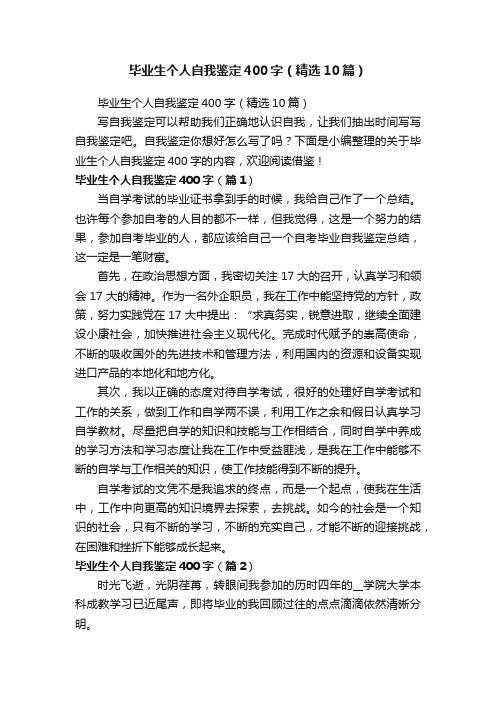 毕业生个人自我鉴定400字（精选10篇）

毕业生个人自我鉴定400字（精选10篇）

写自我鉴定可以帮助我们正确地认识自我，让我们抽出时间写写自我鉴定吧。自我鉴定你想好怎么写了吗？下面是小编整理的关于毕业生个人自我鉴定400字的内容，欢迎阅读借鉴！

毕业生个人自我鉴定400字（篇1）

当自学考试的毕业证书拿到手的时候，我给自己作了一个总结。也许每个参加自考的人目的都不一样，但我觉得，这是一个努力的结果，参加自考毕业的人，都应该给自己一个自考毕业自我鉴定总结，这一定是一笔财富。

首先，在政治思想方面，我密切关注17大的召开，认真学习和领会17大的精神。作为一名外企职员，我在工作中能坚持党的方针，政策，努力实践党在17大中提出：“求真务实，锐意进取，继续全面建设小康社会，加快推进社会主义现代化。完成时代赋予的崇高使命，不断的吸收国外的先进技术和管理方法，利用国内的资源和设备实现进口产品的本地化和地方化。

其次，我以正确的态度对待自学考试，很好的处理好自学考试和工作的关系，做到工作和自学两不误，利用工作之余和假日认真学习自学教材。尽量把自学的知识和技能与工作相结合，同时自学中养成的学习方法和学习态度让我在工作中受益匪浅，是我在工作中能够不断的自学与工作相关的知识，使工作技能得到不断的提升。

自学考试的文凭不是我追求的终点，而是一个起点，使我在生活中，工作中向更高的知识境界去探索，去挑战。如今的社会是一个知识的社会，只有不断的学习，不断的充实自己，才能不断的迎接挑战，在困难和挫折下能够成长起来。

毕业生个人自我鉴定400字（篇2）

时光飞逝，光阴荏苒，转眼间我参加的历时四年的__学院大学本科成教学习已近尾声，即将毕业的我回顾过往的点点滴滴依然清晰分明。